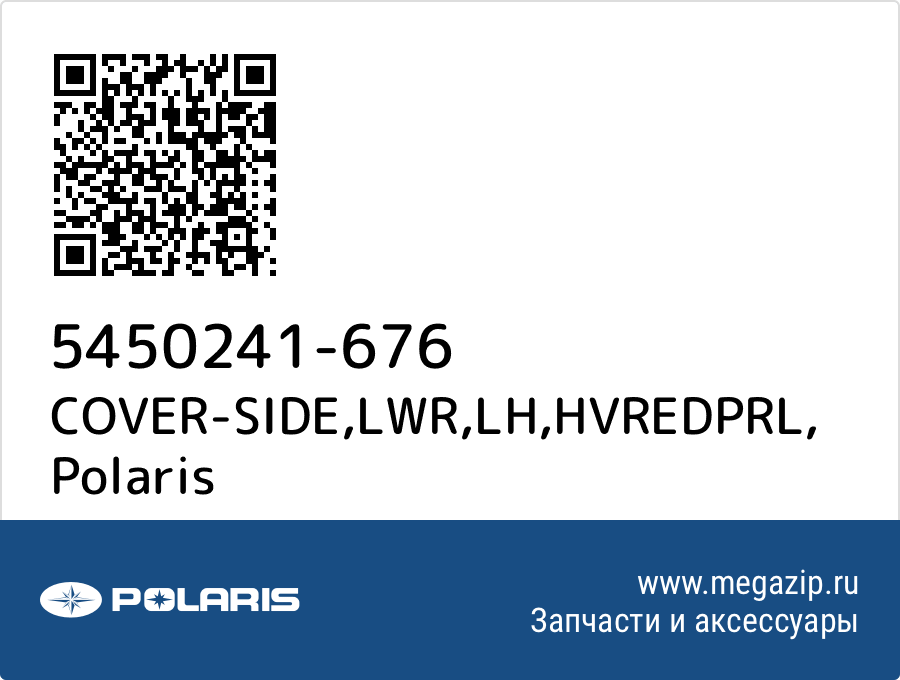 5450241-676
COVER-SIDE,LWR,LH,HVREDPRL, Polaris

POLARIS

www.megazip.ru
Запчасти и аксессуары